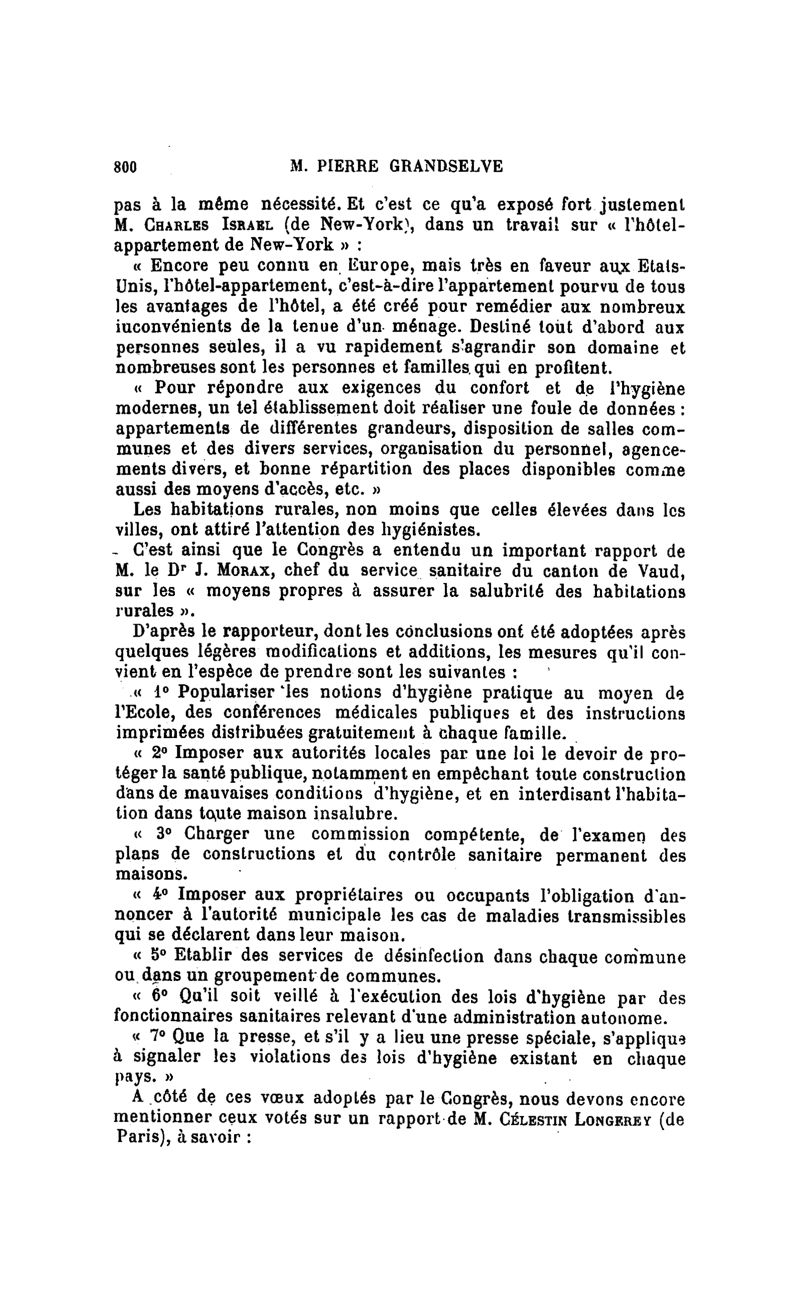 800 M. PIERRE GRANDSELVE

pas à la même nécessité. Et c'est ce qu'a exposé fort justement M. Charles Israel (de New-York), dans un travail sur « l'hôtel-appartement de New-York » :

« Encore peu connu en Europe, mais très en faveur aux Etats-Unis, l'hôtel-appartement, c'est-à-dire l'appartement pourvu de tous les avantages de l'hôtel, a été créé pour remédier aux nombreux inconvénients de la tenue d'un ménage. Destiné tout d'abord aux personnes seules, il a vu rapidement s'agrandir son domaine et nombreuses sont les personnes et familles qui en profitent.

« Pour répondre aux exigences du confort et de l'hygiène modernes, un tel établissement doit réaliser une foule de données : appartements de différentes grandeurs, disposition de salles communes et des divers services, organisation du personnel, agencements divers, et bonne répartition des places disponibles comme aussi des moyens d'accès, etc. »

Les habitations rurales, non moins que celles élevées dans les villes, ont attiré l'attention des hygiénistes.

C'est ainsi que le Congrès a entendu un important rapport de M. le Dr J. Morax, chef du service sanitaire du canton de Vaud, sur les « moyens propres à assurer la salubrité des habitations rurales ».

D'après le rapporteur, dont les conclusions ont été adoptées après quelques légères modifications et additions, les mesures qu'il convient en l'espèce de prendre sont les suivantes :

« 1° Populariser les notions d'hygiène pratique au moyen de l'Ecole, des conférences médicales publiques et des instructions imprimées distribuées gratuitement à chaque famille.

« 2° Imposer aux autorités locales par une loi le devoir de protéger la santé publique, notamment en empêchant toute construction dans de mauvaises conditions d'hygiène, et en interdisant l'habitation dans toute maison insalubre.

« 3° Charger une commission compétente, de l'examen des plans de constructions et du contrôle sanitaire permanent des maisons.

« 4° Imposer aux propriétaires ou occupants l'obligation d'annoncer à l'autorité municipale les cas de maladies transmissibles qui se déclarent dans leur maison.

« 5° Etablir des services de désinfection dans chaque commune ou dans un groupement de communes.

« 6° Qu'il soit veillé à l'exécution des lois d'hygiène par des fonctionnaires sanitaires relevant d'une administration autonome.

« 7° Que la presse, et s'il y a lieu une presse spéciale, s'applique à signaler les violations des lois d'hygiène existant en chaque pays. »

A côté de ces vœux adoptés par le Congrès, nous devons encore mentionner ceux votés sur un rapport de M. Célestin Longerey (de Paris), à savoir :